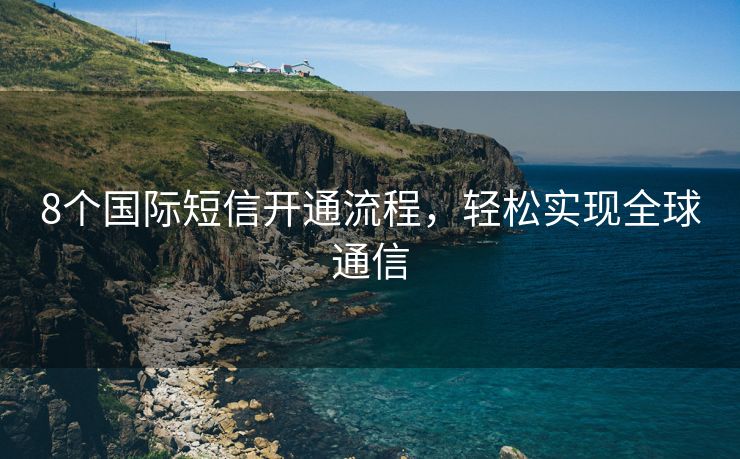 8个国际短信开通流程，轻松实现全球通信